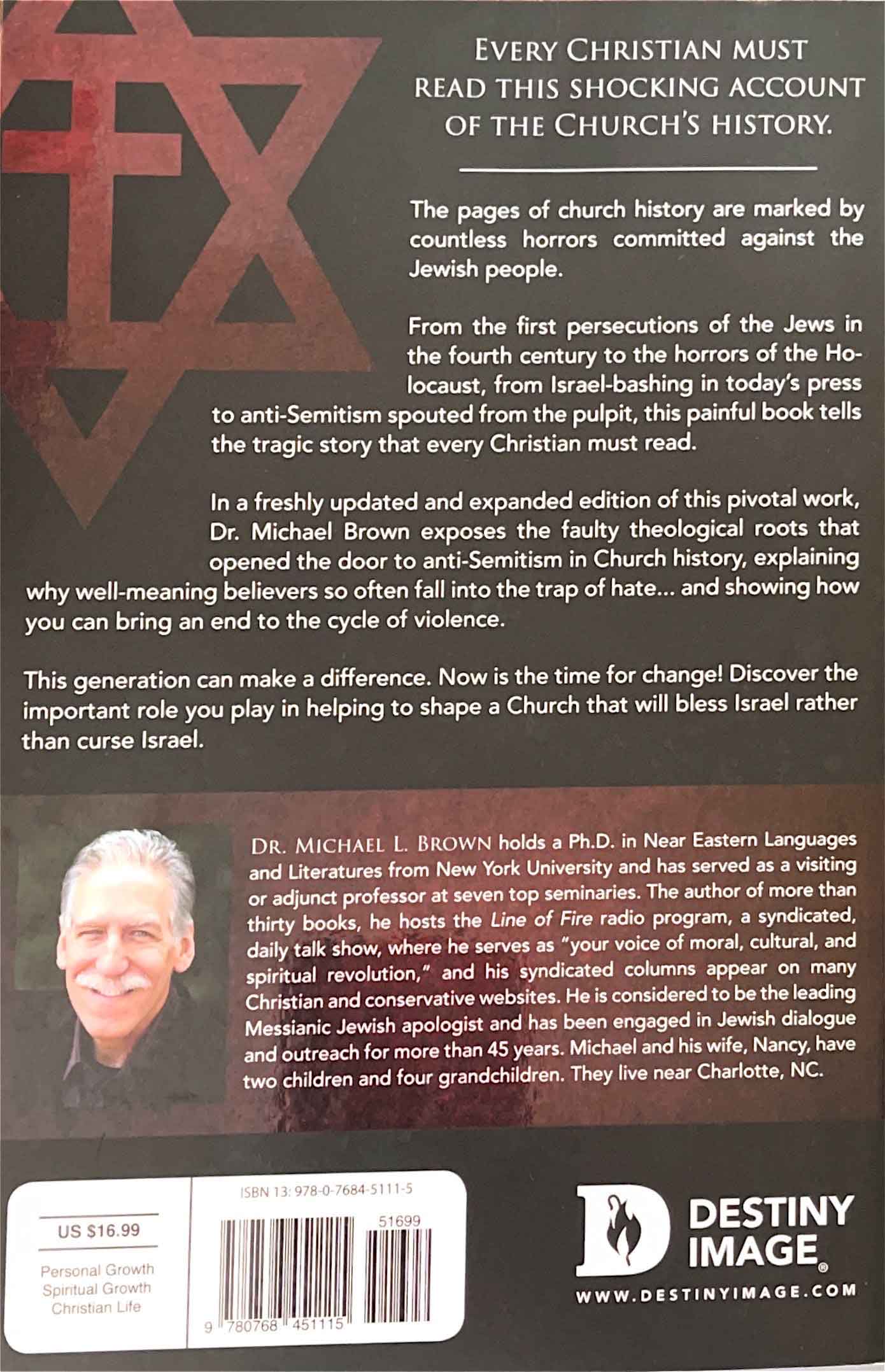 EVERY CHRISTIAN MUST READ THIS SHOCKING ACCOUNT OF THE CHURCH'S HISTORY.

The pages of church history are marked by countless horrors committed against the Jewish people.

From the first persecutions of the Jews in the fourth century to the horrors of the Holocaust, from Israel-bashing in today's press to anti-Semitism spouted from the pulpit, this painful book tells the tragic story that every Christian must read.

In a freshly updated and expanded edition of this pivotal work, Dr. Michael Brown exposes the faulty theological roots that opened the door to anti-Semitism in Church history, explaining why well-meaning believers so often fall into the trap of hate... and showing how you can bring an end to the cycle of violence.

This generation can make a difference. Now is the time for change! Discover the important role you play in helping to shape a Church that will bless Israel rather than curse Israel.

DR. MICHAEL L. BROWN holds a Ph.D. in Near Eastern Languages and Literatures from New York University and has served as a visiting or adjunct professor at seven top seminaries. The author of more than thirty books, he hosts the Line of Fire radio program, a syndicated, daily talk show, where he serves as "your voice of moral, cultural, and spiritual revolution," and his syndicated columns appear on many Christian and conservative websites. He is considered to be the leading Messianic Jewish apologist and has been engaged in Jewish dialogue and outreach for more than 45 years. Michael and his wife, Nancy, have two children and four grandchildren. They live near Charlotte, NC.

US $16.99

Personal Growth
Spiritual Growth
Christian Life

ISBN 13: 978-0-7684-5111-5

51699

9 780768 451115

DESTINY IMAGE®

WWW.DESTINYIMAGE.COM